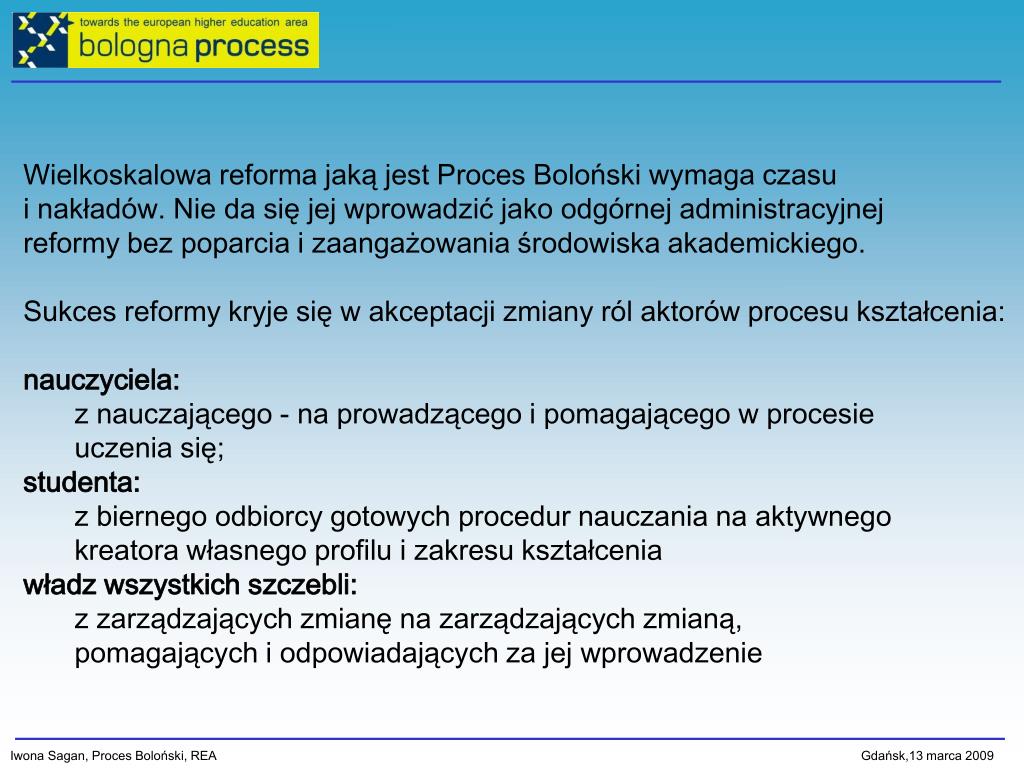 towards the european higher education area
bologna process

Wielkoskalowa reforma jaką jest Proces Boloński wymaga czasu i nakładów. Nie da się jej wprowadzić jako odgórnej administracyjnej reformy bez poparcia i zaangażowania środowiska akademickiego.

Sukces reformy kryje się w akceptacji zmiany ról aktorów procesu kształcenia:

nauczyciela:
z nauczającego - na prowadzącego i pomagającego w procesie uczenia się;
studenta:
z biernego odbiorcy gotowych procedur nauczania na aktywnego kreatora własnego profilu i zakresu kształcenia
władz wszystkich szczebli:
z zarządzających zmianę na zarządzających zmianą, pomagających i odpowiadających za jej wprowadzenie

Iwona Sagan, Proces Boloński, REA

Gdańsk,13 marca 2009